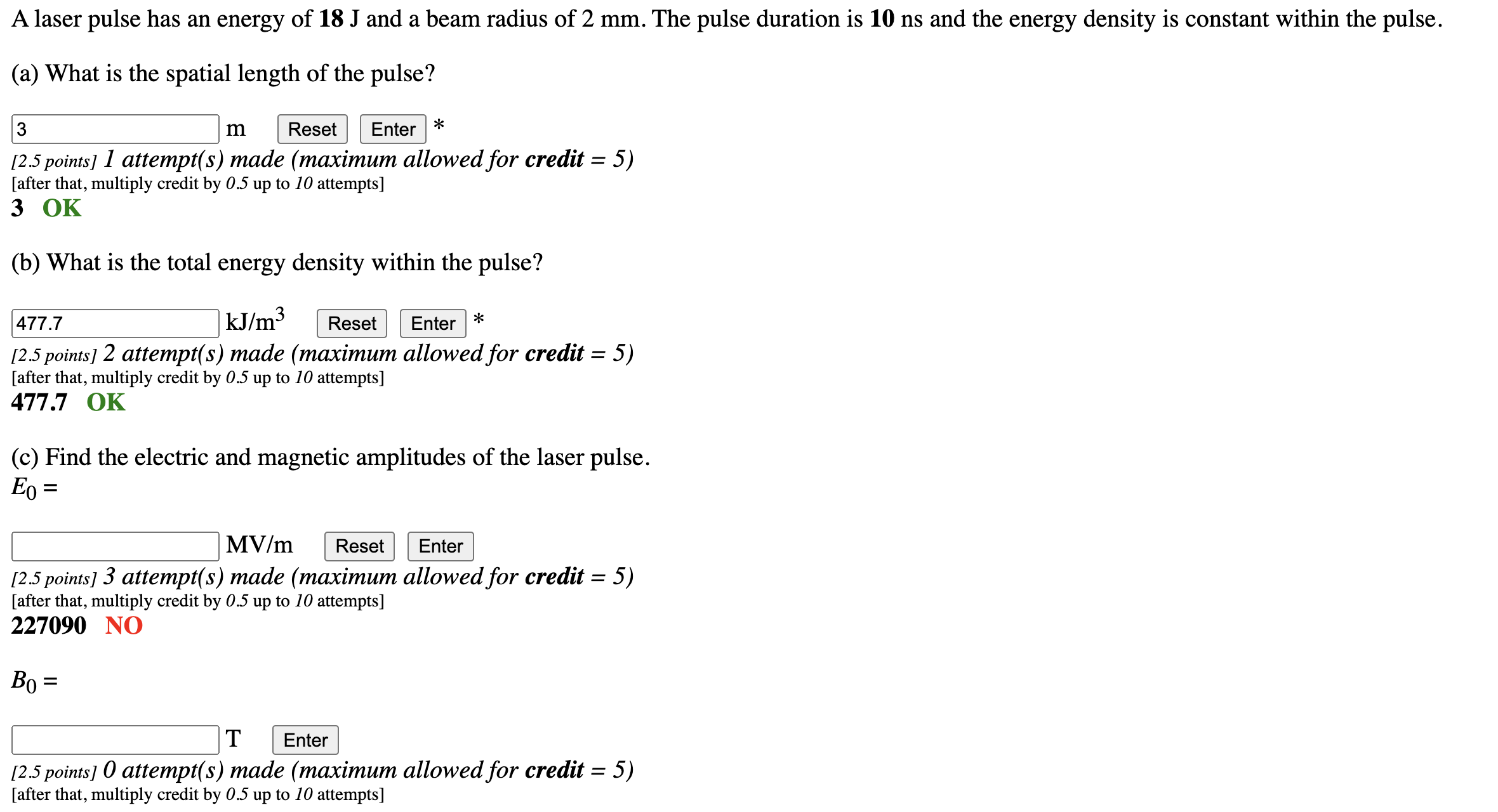 A laser pulse has an energy of 18 J and a beam radius of 2 mm. The pulse duration is 10 ns and the energy density is constant within the pulse.

(a) What is the spatial length of the pulse?

3 m Reset Enter *
[2.5 points] 1 attempt(s) made (maximum allowed for credit = 5)
[after that, multiply credit by 0.5 up to 10 attempts]
3 OK

(b) What is the total energy density within the pulse?

477.7 kJ/m$^3$ Reset Enter *
[2.5 points] 2 attempt(s) made (maximum allowed for credit = 5)
[after that, multiply credit by 0.5 up to 10 attempts]
477.7 OK

(c) Find the electric and magnetic amplitudes of the laser pulse.
$E_0$ =

MV/m Reset Enter
[2.5 points] 3 attempt(s) made (maximum allowed for credit = 5)
[after that, multiply credit by 0.5 up to 10 attempts]
227090 NO

$B_0$ =

T Enter
[2.5 points] 0 attempt(s) made (maximum allowed for credit = 5)
[after that, multiply credit by 0.5 up to 10 attempts]